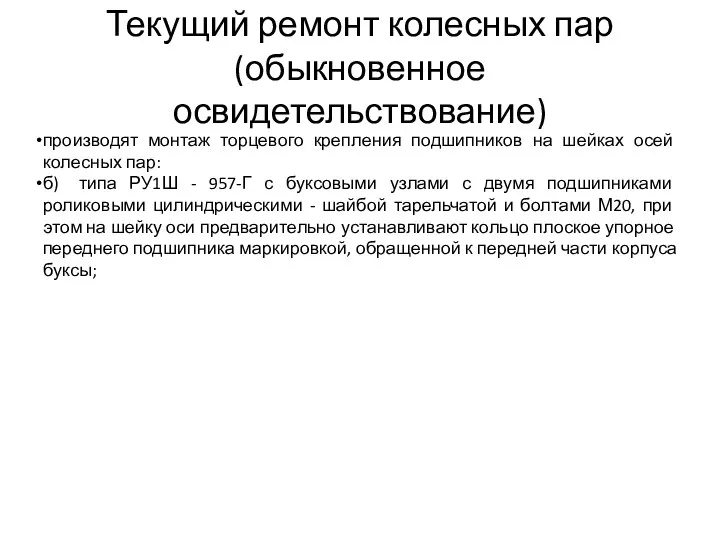 Текущий ремонт колесных пар (обыкновенное освидетельствование)

•производят монтаж торцевого крепления подшипников на шейках осей колесных пар:

•б) типа РУ1Ш - 957-Г с буксовыми узлами с двумя подшипниками роликовыми цилиндрическими - шайбой тарельчатой и болтами М20, при этом на шейку оси предварительно устанавливают кольцо плоское упорное переднего подшипника маркировкой, обращенной к передней части корпуса буксы;